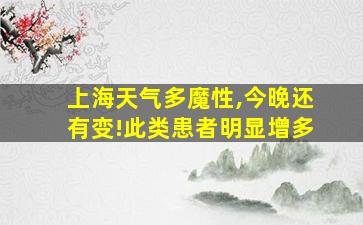 上海天气多魔性,今晚还有变!此类患者明显增多